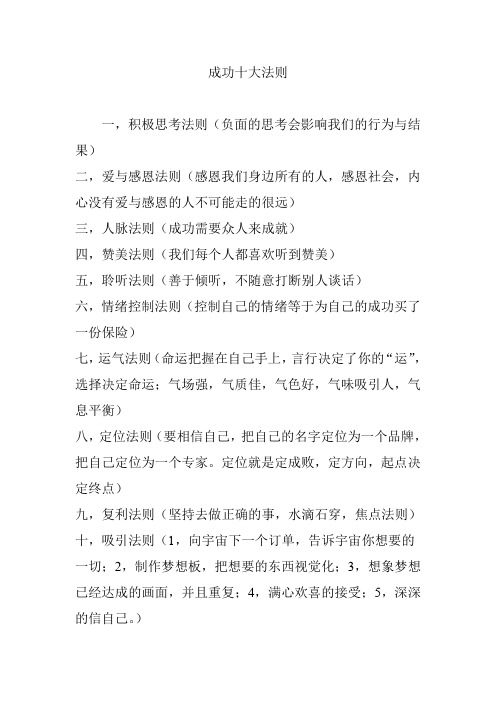 成功十大法则

一，积极思考法则（负面的思考会影响我们的行为与结果）

二，爱与感恩法则（感恩我们身边所有的人，感恩社会，内心没有爱与感恩的人不可能走的很远）

三，人脉法则（成功需要众人来成就）

四，赞美法则（我们每个人都喜欢听到赞美）

五，聆听法则（善于倾听，不随意打断别人谈话）

六，情绪控制法则（控制自己的情绪等于为自己的成功买了一份保险）

七，运气法则（命运把握在自己手上，言行决定了你的“运”，选择决定命运；气场强，气质佳，气色好，气味吸引人，气息平衡）

八，定位法则（要相信自己，把自己的名字定位为一个品牌，把自己定位为一个专家。定位就是定成败，定方向，起点决定终点）

九，复利法则（坚持去做正确的事，水滴石穿，焦点法则）

十，吸引法则（1，向宇宙下一个订单，告诉宇宙你想要的一切；2，制作梦想板，把想要的东西视觉化；3，想象梦想已经达成的画面，并且重复；4，满心欢喜的接受；5，深深的信自己。）